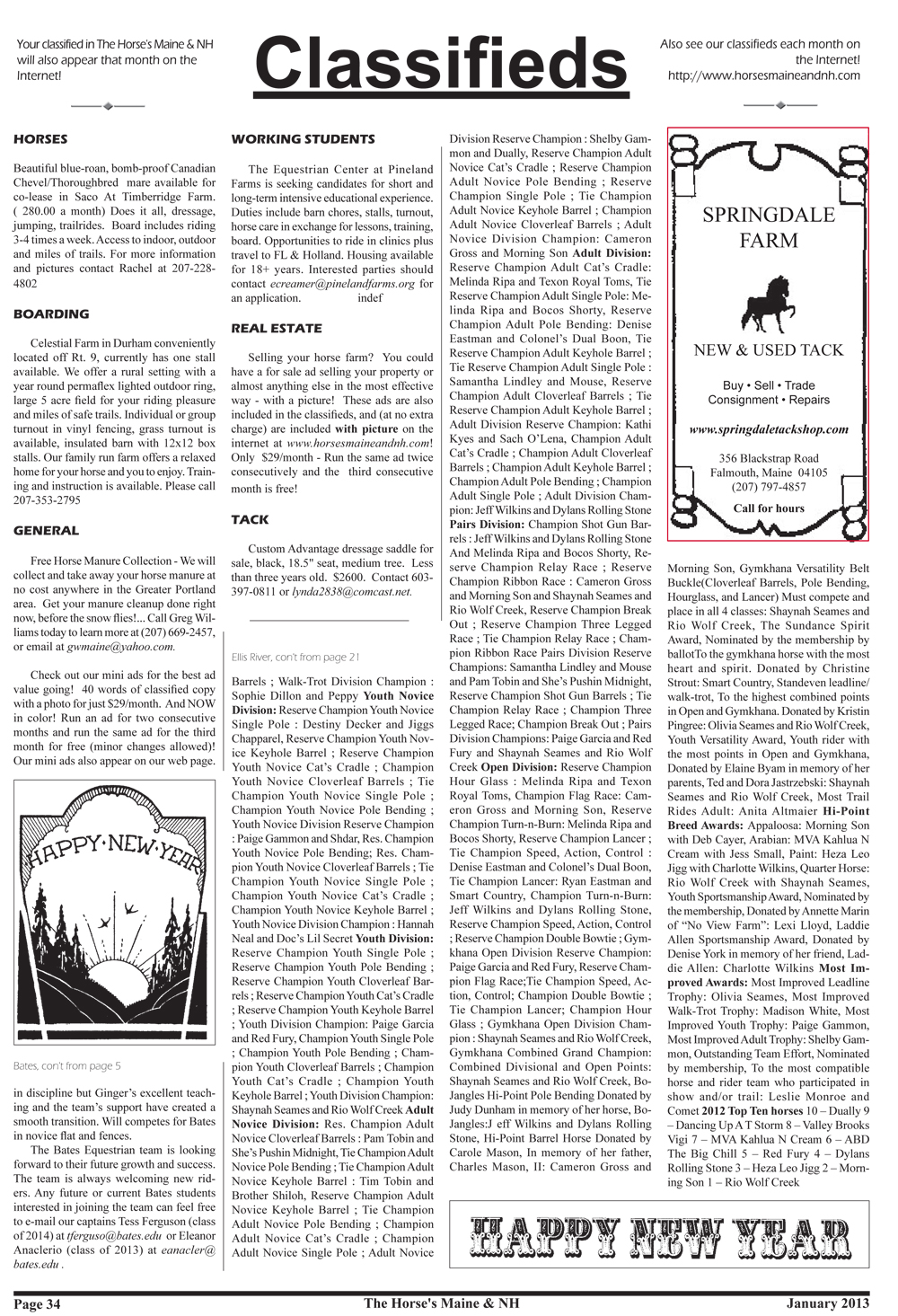 Your classified in The Horse's Maine & NH will also appear that month on the Internet!

Classifieds

Also see our classifieds each month on the Internet! http://www.horsesmaineandnh.com

HORSES

Beautiful blue-roan, bomb-proof Canadian Chevel/Thoroughbred mare available for co-lease in Saco At Timberridge Farm. ( 280.00 a month) Does it all, dressage, jumping, trailrides. Board includes riding 3-4 times a week. Access to indoor, outdoor and miles of trails. For more information and pictures contact Rachel at 207-228-4802

BOARDING

Celestial Farm in Durham conveniently located off Rt. 9, currently has one stall available. We offer a rural setting with a year round permaflex lighted outdoor ring, large 5 acre field for your riding pleasure and miles of safe trails. Individual or group turnout in vinyl fencing, grass turnout is available, insulated barn with 12x12 box stalls. Our family run farm offers a relaxed home for your horse and you to enjoy. Training and instruction is available. Please call 207-353-2795

GENERAL

Free Horse Manure Collection - We will collect and take away your horse manure at no cost anywhere in the Greater Portland area. Get your manure cleanup done right now, before the snow flies!... Call Greg Williams today to learn more at (207) 669-2457, or email at gwmaine@yahoo.com.

Check out our mini ads for the best ad value going! 40 words of classified copy with a photo for just $29/month. And NOW in color! Run an ad for two consecutive months and run the same ad for the third month for free (minor changes allowed)! Our mini ads also appear on our web page.

HAPPY·NEW·YEAR

Bates, con't from page 5

in discipline but Ginger's excellent teaching and the team's support have created a smooth transition. Will competes for Bates in novice flat and fences.

The Bates Equestrian team is looking forward to their future growth and success. The team is always welcoming new riders. Any future or current Bates students interested in joining the team can feel free to e-mail our captains Tess Ferguson (class of 2014) at tferguso@bates.edu or Eleanor Anaclerio (class of 2013) at eanacler@bates.edu .

WORKING STUDENTS

The Equestrian Center at Pineland Farms is seeking candidates for short and long-term intensive educational experience. Duties include barn chores, stalls, turnout, horse care in exchange for lessons, training, board. Opportunities to ride in clinics plus travel to FL & Holland. Housing available for 18+ years. Interested parties should contact ecreamer@pinelandfarms.org for an application. indef

REAL ESTATE

Selling your horse farm? You could have a for sale ad selling your property or almost anything else in the most effective way - with a picture! These ads are also included in the classifieds, and (at no extra charge) are included with picture on the internet at www.horsesmaineandnh.com! Only $29/month - Run the same ad twice consecutively and the third consecutive month is free!

TACK

Custom Advantage dressage saddle for sale, black, 18.5" seat, medium tree. Less than three years old. $2600. Contact 603-397-0811 or lynda2838@comcast.net.

Ellis River, con't from page 21

Barrels ; Walk-Trot Division Champion : Sophie Dillon and Peppy Youth Novice Division: Reserve Champion Youth Novice Single Pole : Destiny Decker and Jiggs Chapparel, Reserve Champion Youth Novice Keyhole Barrel ; Reserve Champion Youth Novice Cat's Cradle ; Champion Youth Novice Cloverleaf Barrels ; Tie Champion Youth Novice Single Pole ; Champion Youth Novice Pole Bending ; Youth Novice Division Reserve Champion : Paige Gammon and Shdar, Res. Champion Youth Novice Pole Bending; Res. Champion Youth Novice Cloverleaf Barrels ; Tie Champion Youth Novice Single Pole ; Champion Youth Novice Cat's Cradle ; Champion Youth Novice Keyhole Barrel ; Youth Novice Division Champion : Hannah Neal and Doc's Lil Secret Youth Division: Reserve Champion Youth Single Pole ; Reserve Champion Youth Pole Bending ; Reserve Champion Youth Cloverleaf Barrels ; Reserve Champion Youth Cat's Cradle ; Reserve Champion Youth Keyhole Barrel ; Youth Division Champion: Paige Garcia and Red Fury, Champion Youth Single Pole ; Champion Youth Pole Bending ; Champion Youth Cloverleaf Barrels ; Champion Youth Cat's Cradle ; Champion Youth Keyhole Barrel ; Youth Division Champion: Shaynah Seames and Rio Wolf Creek Adult Novice Division: Res. Champion Adult Novice Cloverleaf Barrels : Pam Tobin and She's Pushin Midnight, Tie Champion Adult Novice Pole Bending ; Tie Champion Adult Novice Keyhole Barrel : Tim Tobin and Brother Shiloh, Reserve Champion Adult Novice Keyhole Barrel ; Tie Champion Adult Novice Pole Bending ; Champion Adult Novice Cat's Cradle ; Champion Adult Novice Single Pole ; Adult Novice Division Reserve Champion : Shelby Gammon and Dually, Reserve Champion Adult Novice Cat's Cradle ; Reserve Champion Adult Novice Pole Bending ; Reserve Champion Single Pole ; Tie Champion Adult Novice Keyhole Barrel ; Champion Adult Novice Cloverleaf Barrels ; Adult Novice Division Champion: Cameron Gross and Morning Son Adult Division: Reserve Champion Adult Cat's Cradle: Melinda Ripa and Texon Royal Toms, Tie Reserve Champion Adult Single Pole: Melinda Ripa and Bocos Shorty, Reserve Champion Adult Pole Bending: Denise Eastman and Colonel's Dual Boon, Tie Reserve Champion Adult Keyhole Barrel ; Tie Reserve Champion Adult Single Pole : Samantha Lindley and Mouse, Reserve Champion Adult Cloverleaf Barrels ; Tie Reserve Champion Adult Keyhole Barrel ; Adult Division Reserve Champion: Kathi Kyes and Sach O'Lena, Champion Adult Cat's Cradle ; Champion Adult Cloverleaf Barrels ; Champion Adult Keyhole Barrel ; Champion Adult Pole Bending ; Champion Adult Single Pole ; Adult Division Champion: Jeff Wilkins and Dylans Rolling Stone Pairs Division: Champion Shot Gun Barrels : Jeff Wilkins and Dylans Rolling Stone And Melinda Ripa and Bocos Shorty, Reserve Champion Relay Race ; Reserve Champion Ribbon Race : Cameron Gross and Morning Son and Shaynah Seames and Rio Wolf Creek, Reserve Champion Break Out ; Reserve Champion Three Legged Race ; Tie Champion Relay Race ; Champion Ribbon Race Pairs Division Reserve Champions: Samantha Lindley and Mouse and Pam Tobin and She's Pushin Midnight, Reserve Champion Shot Gun Barrels ; Tie Champion Relay Race ; Champion Three Legged Race; Champion Break Out ; Pairs Division Champions: Paige Garcia and Red Fury and Shaynah Seames and Rio Wolf Creek Open Division: Reserve Champion Hour Glass : Melinda Ripa and Texon Royal Toms, Champion Flag Race: Cameron Gross and Morning Son, Reserve Champion Turn-n-Burn: Melinda Ripa and Bocos Shorty, Reserve Champion Lancer ; Tie Champion Speed, Action, Control : Denise Eastman and Colonel's Dual Boon, Tie Champion Lancer: Ryan Eastman and Smart Country, Champion Turn-n-Burn: Jeff Wilkins and Dylans Rolling Stone, Reserve Champion Speed, Action, Control ; Reserve Champion Double Bowtie ; Gymkhana Open Division Reserve Champion: Paige Garcia and Red Fury, Reserve Champion Flag Race;Tie Champion Speed, Action, Control; Champion Double Bowtie ; Tie Champion Lancer; Champion Hour Glass ; Gymkhana Open Division Champion : Shaynah Seames and Rio Wolf Creek, Gymkhana Combined Grand Champion: Combined Divisional and Open Points: Shaynah Seames and Rio Wolf Creek, BoJangles Hi-Point Pole Bending Donated by Judy Dunham in memory of her horse, BoJangles:J eff Wilkins and Dylans Rolling Stone, Hi-Point Barrel Horse Donated by Carole Mason, In memory of her father, Charles Mason, II: Cameron Gross and

SPRINGDALE FARM

NEW & USED TACK

Buy • Sell • Trade
Consignment • Repairs

www.springdaletackshop.com

356 Blackstrap Road
Falmouth, Maine 04105
(207) 797-4857

Call for hours

Morning Son, Gymkhana Versatility Belt Buckle(Cloverleaf Barrels, Pole Bending, Hourglass, and Lancer) Must compete and place in all 4 classes: Shaynah Seames and Rio Wolf Creek, The Sundance Spirit Award, Nominated by the membership by ballotTo the gymkhana horse with the most heart and spirit. Donated by Christine Strout: Smart Country, Standeven leadline/walk-trot, To the highest combined points in Open and Gymkhana. Donated by Kristin Pingree: Olivia Seames and Rio Wolf Creek, Youth Versatility Award, Youth rider with the most points in Open and Gymkhana, Donated by Elaine Byam in memory of her parents, Ted and Dora Jastrzebski: Shaynah Seames and Rio Wolf Creek, Most Trail Rides Adult: Anita Altmaier Hi-Point Breed Awards: Appaloosa: Morning Son with Deb Cayer, Arabian: MVA Kahlua N Cream with Jess Small, Paint: Heza Leo Jigg with Charlotte Wilkins, Quarter Horse: Rio Wolf Creek with Shaynah Seames, Youth Sportsmanship Award, Nominated by the membership, Donated by Annette Marin of "No View Farm": Lexi Lloyd, Laddie Allen Sportsmanship Award, Donated by Denise York in memory of her friend, Laddie Allen: Charlotte Wilkins Most Improved Awards: Most Improved Leadline Trophy: Olivia Seames, Most Improved Walk-Trot Trophy: Madison White, Most Improved Youth Trophy: Paige Gammon, Most Improved Adult Trophy: Shelby Gammon, Outstanding Team Effort, Nominated by membership, To the most compatible horse and rider team who participated in show and/or trail: Leslie Monroe and Comet 2012 Top Ten horses 10 – Dually 9 – Dancing Up A T Storm 8 – Valley Brooks Vigi 7 – MVA Kahlua N Cream 6 – ABD The Big Chill 5 – Red Fury 4 – Dylans Rolling Stone 3 – Heza Leo Jigg 2 – Morning Son 1 – Rio Wolf Creek

HAPPY NEW YEAR

Page 34 The Horse's Maine & NH January 2013